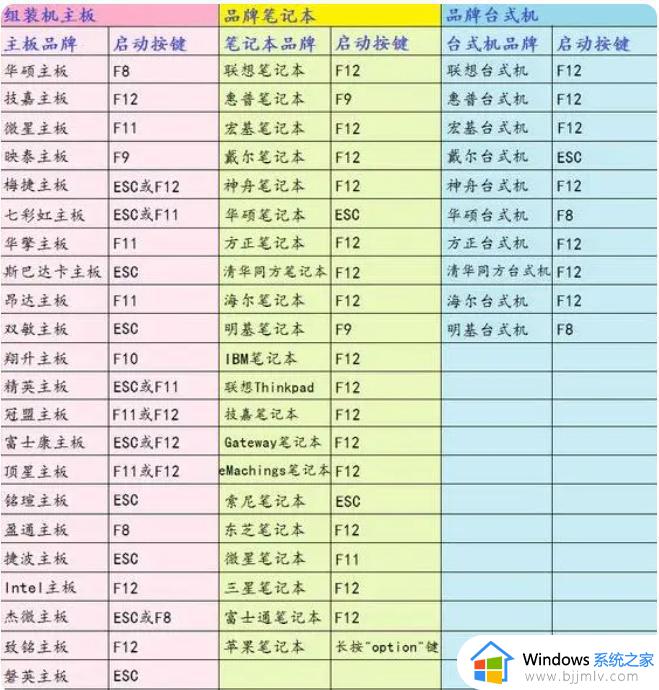 | 组装机主板 | | 品牌笔记本 | | 品牌台式机 | |
|---|---|---|---|---|---|
| 主板品牌 | 启动按键 | 笔记本品牌 | 启动按键 | 台式机品牌 | 启动按键 |
| 华硕主板 | F8 | 联想笔记本 | F12 | 联想台式机 | F12 |
| 技嘉主板 | F12 | 惠普笔记本 | F9 | 惠普台式机 | F12 |
| 微星主板 | F11 | 宏基笔记本 | F12 | 宏基台式机 | F12 |
| 映泰主板 | F9 | 戴尔笔记本 | F12 | 戴尔台式机 | ESC |
| 梅捷主板 | ESC或F12 | 神舟笔记本 | F12 | 神舟台式机 | F12 |
| 七彩虹主板 | ESC或F11 | 华硕笔记本 | ESC | 华硕台式机 | F8 |
| 华擎主板 | F11 | 方正笔记本 | F12 | 方正台式机 | F12 |
| 斯巴达卡主板 | ESC | 清华同方笔记本 | F12 | 清华同方台式机 | F12 |
| 昂达主板 | F11 | 海尔笔记本 | F12 | 海尔台式机 | F12 |
| 双敏主板 | ESC | 明基笔记本 | F9 | 明基台式机 | F8 |
| 翔升主板 | F10 | IBM笔记本 | F12 | | |
| 精英主板 | ESC或F11 | 联想Thinkpad | F12 | | |
| 冠盟主板 | F11或F12 | 技嘉笔记本 | F12 | | |
| 富士康主板 | ESC或F12 | Gateway笔记本 | F12 | | |
| 顶星主板 | F11或F12 | eMachings笔记本 | F12 | | |
| 铭瑄主板 | ESC | 索尼笔记本 | ESC | | |
| 盈通主板 | F8 | 东芝笔记本 | F12 | | |
| 捷波主板 | ESC | 微星笔记本 | F11 | | |
| Intel主板 | F12 | 三星笔记本 | F12 | | |
| 杰微主板 | ESC或F8 | 富士通笔记本 | F12 | | |
| 致铭主板 | F12 | 苹果笔记本 | 长按"option"键 | | |
| 磐英主板 | ESC | | | | |

Windows 系统之家
www.bjjmlv.com